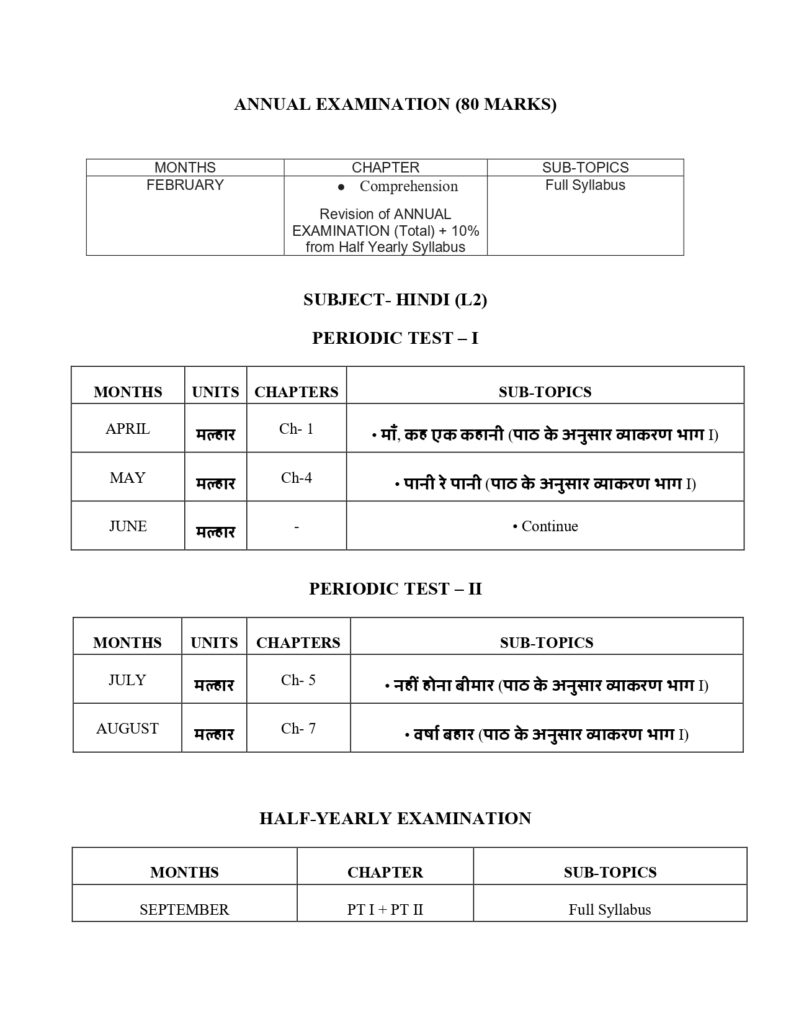 ANNUAL EXAMINATION (80 MARKS)

| MONTHS | CHAPTER | SUB-TOPICS |
|---|---|---|
| FEBRUARY | • Comprehension Revision of ANNUAL EXAMINATION (Total) + 10% from Half Yearly Syllabus | Full Syllabus |

SUBJECT- HINDI (L2)

PERIODIC TEST – I

| MONTHS | UNITS | CHAPTERS | SUB-TOPICS |
|---|---|---|---|
| APRIL | मल्हार | Ch- 1 | • माँ, कह एक कहानी (पाठ के अनुसार व्याकरण भाग I) |
| MAY | मल्हार | Ch-4 | • पानी रे पानी (पाठ के अनुसार व्याकरण भाग I) |
| JUNE | मल्हार | - | • Continue |

PERIODIC TEST – II

| MONTHS | UNITS | CHAPTERS | SUB-TOPICS |
|---|---|---|---|
| JULY | मल्हार | Ch- 5 | • नहीं होना बीमार (पाठ के अनुसार व्याकरण भाग I) |
| AUGUST | मल्हार | Ch- 7 | • वर्षा बहार (पाठ के अनुसार व्याकरण भाग I) |

HALF-YEARLY EXAMINATION

| MONTHS | CHAPTER | SUB-TOPICS |
|---|---|---|
| SEPTEMBER | PT I + PT II | Full Syllabus |